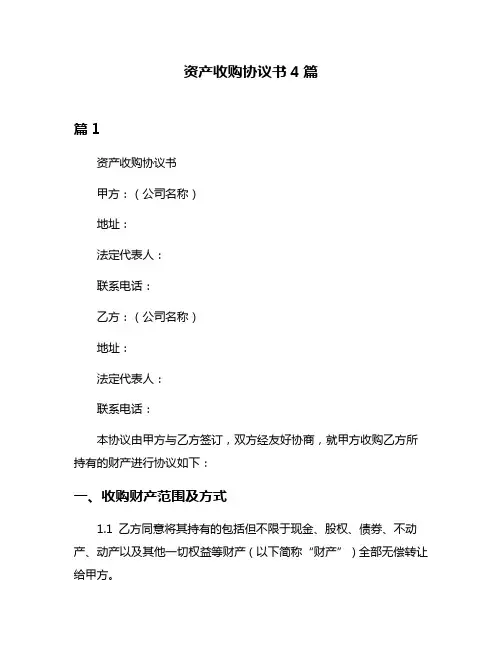 资产收购协议书 4 篇

篇 1

资产收购协议书

甲方：（公司名称）

地址：

法定代表人：

联系电话：

乙方：（公司名称）

地址：

法定代表人：

联系电话：

本协议由甲方与乙方签订，双方经友好协商，就甲方收购乙方所持有的财产进行协议如下：

一、收购财产范围及方式

1.1 乙方同意将其持有的包括但不限于现金、股权、债券、不动产、动产以及其他一切权益等财产（以下简称“财产”）全部无偿转让给甲方。